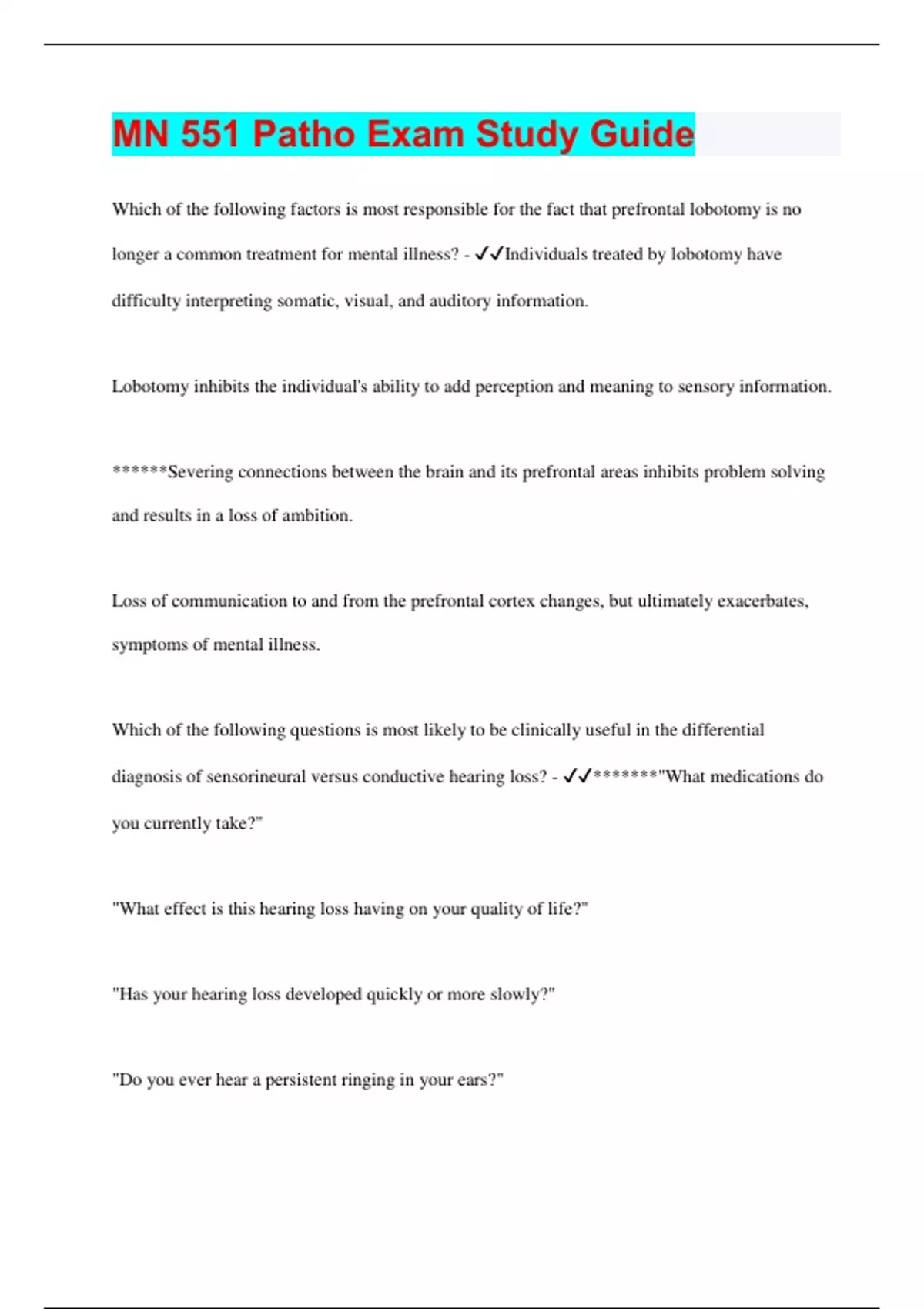 MN 551 Patho Exam Study Guide

Which of the following factors is most responsible for the fact that prefrontal lobotomy is no longer a common treatment for mental illness? - ✓✓Individuals treated by lobotomy have difficulty interpreting somatic, visual, and auditory information.

Lobotomy inhibits the individual's ability to add perception and meaning to sensory information.

******Severing connections between the brain and its prefrontal areas inhibits problem solving and results in a loss of ambition.

Loss of communication to and from the prefrontal cortex changes, but ultimately exacerbates, symptoms of mental illness.

Which of the following questions is most likely to be clinically useful in the differential diagnosis of sensorineural versus conductive hearing loss? - ✓✓*******"What medications do you currently take?"

"What effect is this hearing loss having on your quality of life?"

"Has your hearing loss developed quickly or more slowly?"

"Do you ever hear a persistent ringing in your ears?"